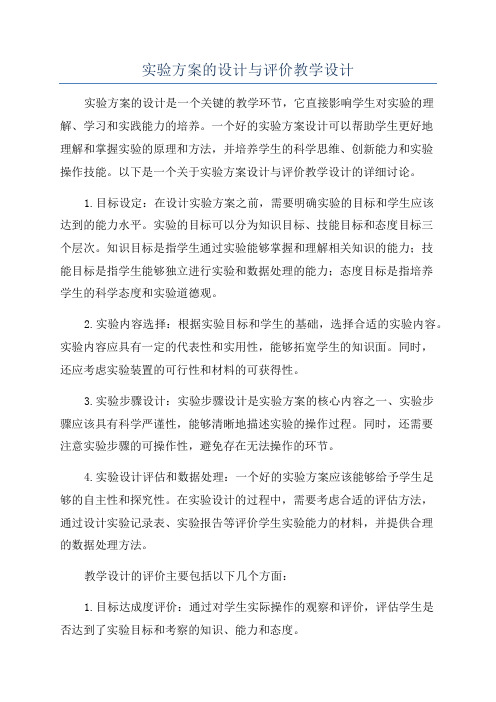 实验方案的设计与评价教学设计

实验方案的设计是一个关键的教学环节，它直接影响学生对实验的理解、学习和实践能力的培养。一个好的实验方案设计可以帮助学生更好地理解和掌握实验的原理和方法，并培养学生的科学思维、创新能力和实验操作技能。以下是一个关于实验方案设计与评价教学设计的详细讨论。

1.目标设定：在设计实验方案之前，需要明确实验的目标和学生应该达到的能力水平。实验的目标可以分为知识目标、技能目标和态度目标三个层次。知识目标是指学生通过实验能够掌握和理解相关知识的能力；技能目标是指学生能够独立进行实验和数据处理的能力；态度目标是指培养学生的科学态度和实验道德观。

2.实验内容选择：根据实验目标和学生的基础，选择合适的实验内容。实验内容应具有一定的代表性和实用性，能够拓宽学生的知识面。同时，还应考虑实验装置的可行性和材料的可获得性。

3.实验步骤设计：实验步骤设计是实验方案的核心内容之一、实验步骤应该具有科学严谨性，能够清晰地描述实验的操作过程。同时，还需要注意实验步骤的可操作性，避免存在无法操作的环节。

4.实验设计评估和数据处理：一个好的实验方案应该能够给予学生足够的自主性和探究性。在实验设计的过程中，需要考虑合适的评估方法，通过设计实验记录表、实验报告等评价学生实验能力的材料，并提供合理的数据处理方法。

教学设计的评价主要包括以下几个方面：

1.目标达成度评价：通过对学生实际操作的观察和评价，评估学生是否达到了实验目标和考察的知识、能力和态度。